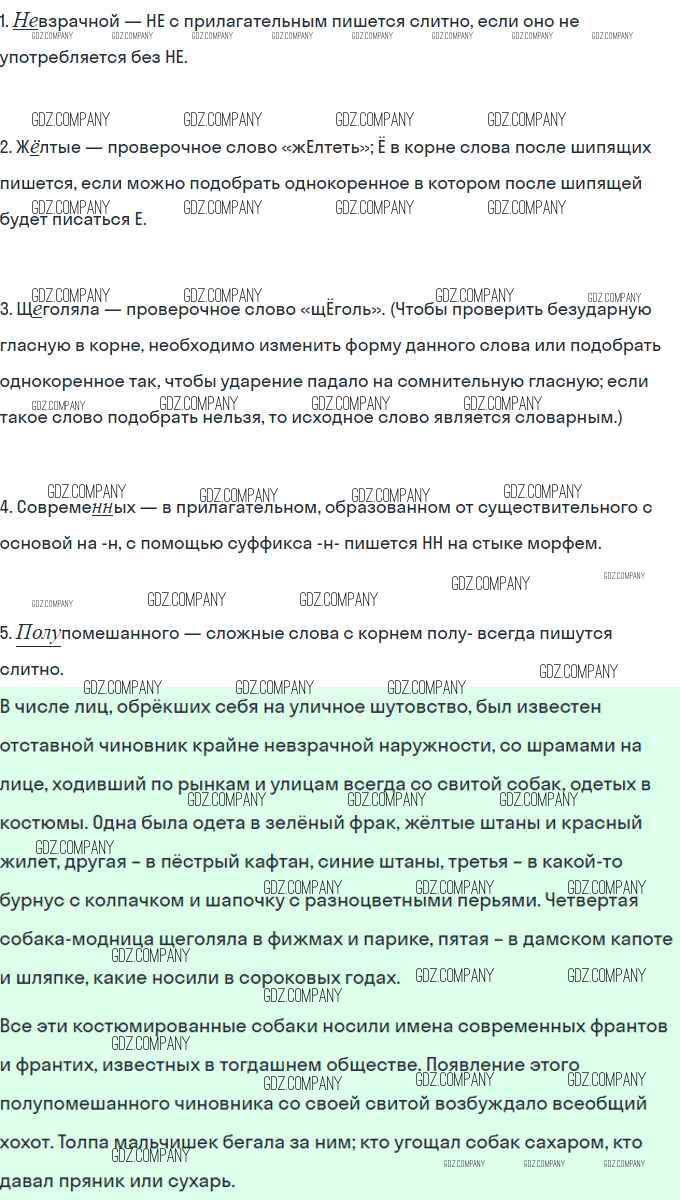 1. Невзрачной — НЕ с прилагательным пишется слитно, если оно не употребляется без НЕ.

2. Жёлтые — проверочное слово «жЕлтеть»; Ё в корне слова после шипящих пишется, если можно подобрать однокоренное в котором после шипящей будет писаться Е.

3. Щеголяла — проверочное слово «щЁголь». (Чтобы проверить безударную гласную в корне, необходимо изменить форму данного слова или подобрать однокоренное так, чтобы ударение падало на сомнительную гласную; если такое слово подобрать нельзя, то исходное слово является словарным.)

4. Современных — в прилагательном, образованном от существительного с основой на -н, с помощью суффикса -н- пишется НН на стыке морфем.

5. Полупомешанного — сложные слова с корнем полу- всегда пишутся слитно.

В числе лиц, обрёкших себя на уличное шутовство, был известен отставной чиновник крайне невзрачной наружности, со шрамами на лице, ходивший по рынкам и улицам всегда со свитой собак, одетых в костюмы. Одна была одета в зелёный фрак, жёлтые штаны и красный жилет, другая – в пёстрый кафтан, синие штаны, третья – в какой-то бурнус с колпачком и шапочку с разноцветными перьями. Четвертая собака-модница щеголяла в фижмах и парике, пятая – в дамском капоте и шляпке, какие носили в сороковых годах.

Все эти костюмированные собаки носили имена современных франтов и франтих, известных в тогдашнем обществе. Появление этого полупомешанного чиновника со своей свитой возбуждало всеобщий хохот. Толпа мальчишек бегала за ним; кто угощал собак сахаром, кто давал пряник или сухарь.

GDZ.COMPANY